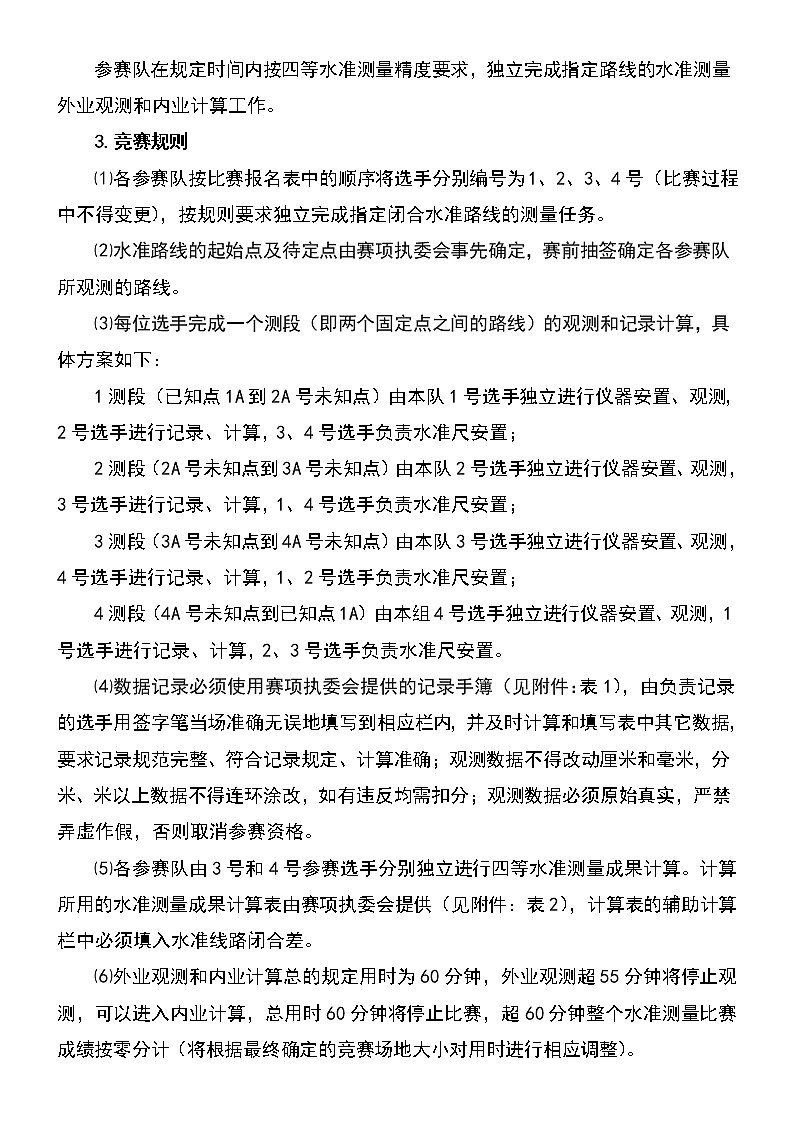 参赛队在规定时间内按四等水准测量精度要求，独立完成指定路线的水准测量外业观测和内业计算工作。

3.竞赛规则

⑴各参赛队按比赛报名表中的顺序将选手分别编号为1、2、3、4号（比赛过程中不得变更），按规则要求独立完成指定闭合水准路线的测量任务。

⑵水准路线的起始点及待定点由赛项执委会事先确定，赛前抽签确定各参赛队所观测的路线。

⑶每位选手完成一个测段（即两个固定点之间的路线）的观测和记录计算，具体方案如下：

1测段（已知点1A到2A号未知点）由本队1号选手独立进行仪器安置、观测，2号选手进行记录、计算，3、4号选手负责水准尺安置；

2测段（2A号未知点到3A号未知点）由本队2号选手独立进行仪器安置、观测，3号选手进行记录、计算，1、4号选手负责水准尺安置；

3测段（3A号未知点到4A号未知点）由本队3号选手独立进行仪器安置、观测，4号选手进行记录、计算，1、2号选手负责水准尺安置；

4测段（4A号未知点到已知点1A）由本组4号选手独立进行仪器安置、观测，1号选手进行记录、计算，2、3号选手负责水准尺安置。

⑷数据记录必须使用赛项执委会提供的记录手簿（见附件：表1），由负责记录的选手用签字笔当场准确无误地填写到相应栏内，并及时计算和填写表中其它数据，要求记录规范完整、符合记录规定、计算准确；观测数据不得改动厘米和毫米，分米、米以上数据不得连环涂改，如有违反均需扣分；观测数据必须原始真实，严禁弄虚作假，否则取消参赛资格。

⑸各参赛队由3号和4号参赛选手分别独立进行四等水准测量成果计算。计算所用的水准测量成果计算表由赛项执委会提供（见附件：表2），计算表的辅助计算栏中必须填入水准线路闭合差。

⑹外业观测和内业计算总的规定用时为60分钟，外业观测超55分钟将停止观测，可以进入内业计算，总用时60分钟将停止比赛，超60分钟整个水准测量比赛成绩按零分计（将根据最终确定的竞赛场地大小对用时进行相应调整）。